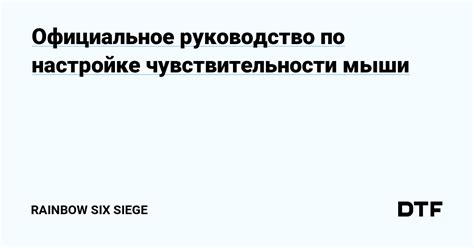 Официальное руководство по настройке чувствительности мыши

RAINBOW SIX SIEGE

DTF